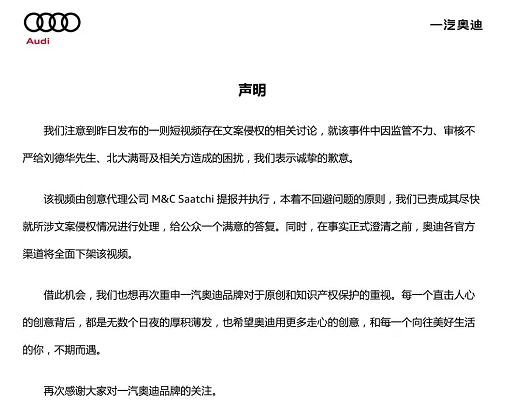 Audi

一汽奥迪

声明

我们注意到昨日发布的一则短视频存在文案侵权的相关讨论，就该事件中因监管不力、审核不严给刘德华先生、北大满哥及相关方造成的困扰，我们表示诚挚的歉意。

该视频由创意代理公司 M&C Saatchi 提报并执行，本着不回避问题的原则，我们已责成其尽快就所涉文案侵权情况进行处理，给公众一个满意的答复。同时，在事实正式澄清之前，奥迪各官方渠道将全面下架该视频。

借此机会，我们也想再次重申一汽奥迪品牌对于原创和知识产权保护的重视。每一个直击人心的创意背后，都是无数个日夜的厚积薄发，也希望奥迪用更多走心的创意，和每一个向往美好生活的你，不期而遇。

再次感谢大家对一汽奥迪品牌的关注。